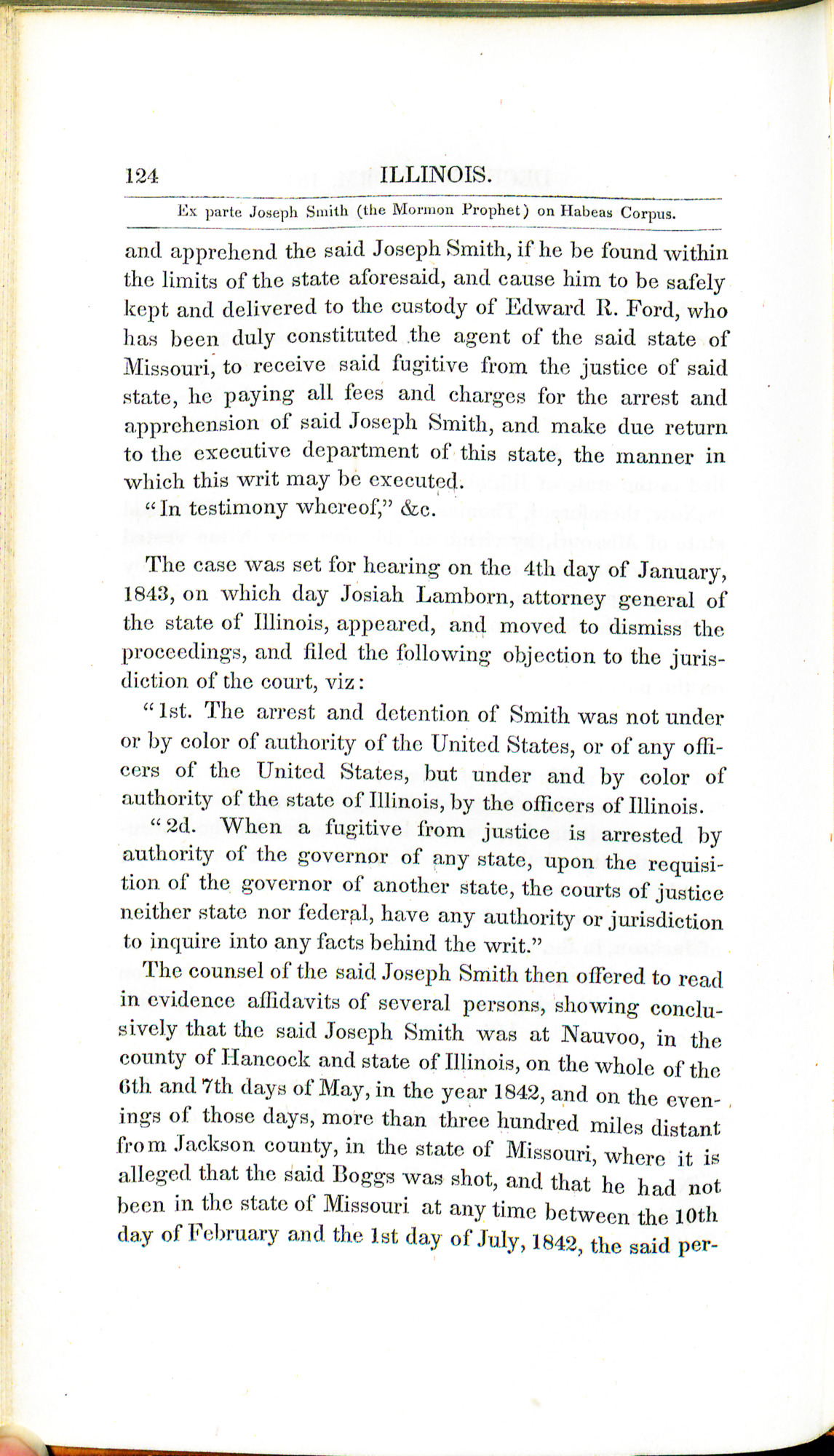 124 ILLINOIS.

Ex parte Joseph Smith (the Mormon Prophet) on Habeas Corpus.

and apprehend the said Joseph Smith, if he be found within the limits of the state aforesaid, and cause him to be safely kept and delivered to the custody of Edward R. Ford, who has been duly constituted the agent of the said state of Missouri, to receive said fugitive from the justice of said state, he paying all fees and charges for the arrest and apprehension of said Joseph Smith, and make due return to the executive department of this state, the manner in which this writ may be executed.

"In testimony whereof," &c.

The case was set for hearing on the 4th day of January, 1843, on which day Josiah Lamborn, attorney general of the state of Illinois, appeared, and moved to dismiss the proceedings, and filed the following objection to the jurisdiction of the court, viz:

"1st. The arrest and detention of Smith was not under or by color of authority of the United States, or of any officers of the United States, but under and by color of authority of the state of Illinois, by the officers of Illinois.

"2d. When a fugitive from justice is arrested by authority of the governor of any state, upon the requisition of the governor of another state, the courts of justice neither state nor federal, have any authority or jurisdiction to inquire into any facts behind the writ."

The counsel of the said Joseph Smith then offered to read in evidence affidavits of several persons, showing conclusively that the said Joseph Smith was at Nauvoo, in the county of Hancock and state of Illinois, on the whole of the 6th and 7th days of May, in the year 1842, and on the evenings of those days, more than three hundred miles distant from Jackson county, in the state of Missouri, where it is alleged that the said Boggs was shot, and that he had not been in the state of Missouri at any time between the 10th day of February and the 1st day of July, 1842, the said per-